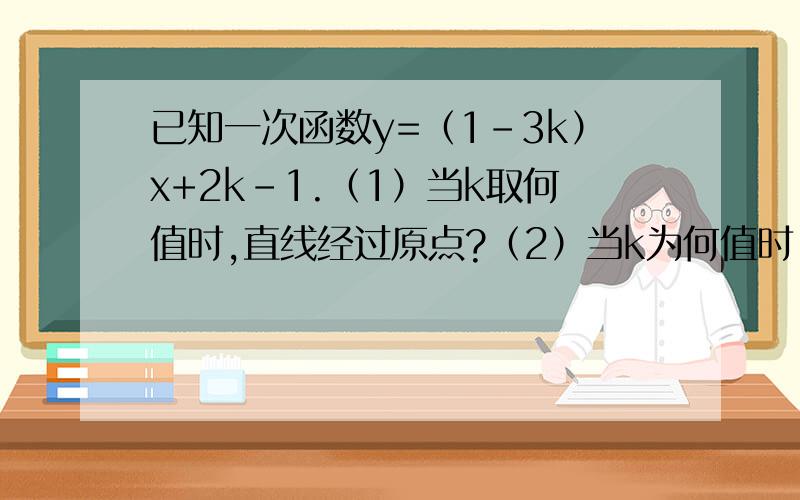 已知一次函数y=（1－3k）x+2k－1.（1）当k取何值时,直线经过原点?（2）当k为何值时